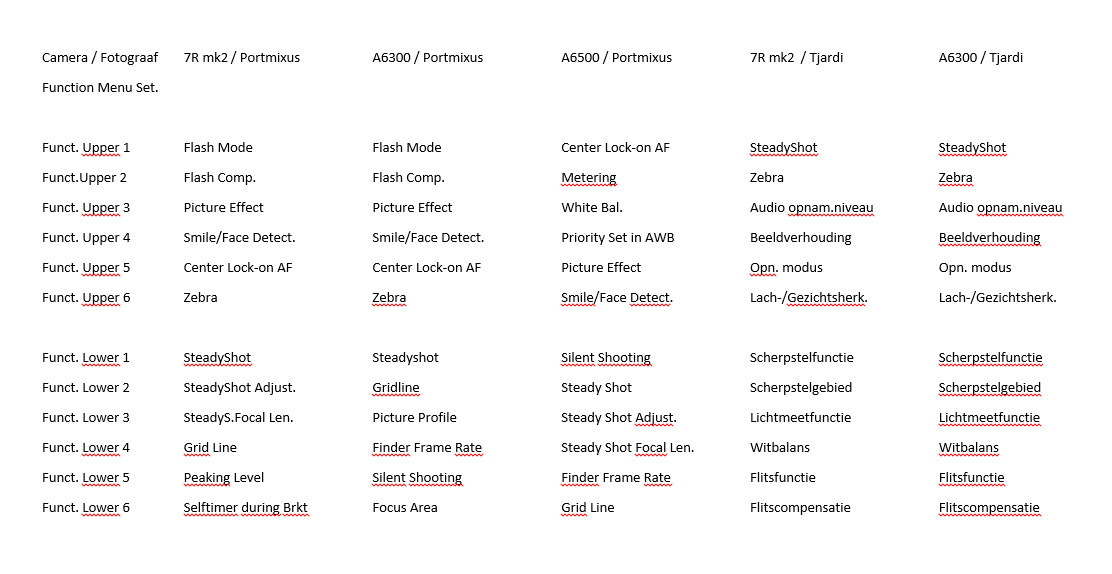 | Camera / Fotograaf | 7R mk2 / Portmixus | A6300 / Portmixus | A6500 / Portmixus | 7R mk2 / Tjardi | A6300 / Tjardi |
|---|---|---|---|---|---|
| Function Menu Set. | | | | | |
| Funct. Upper 1 | Flash Mode | Flash Mode | Center Lock-on AF | SteadyShot | SteadyShot |
| Funct.Upper 2 | Flash Comp. | Flash Comp. | Metering | Zebra | Zebra |
| Funct. Upper 3 | Picture Effect | Picture Effect | White Bal. | Audio opnam.niveau | Audio opnam.niveau |
| Funct. Upper 4 | Smile/Face Detect. | Smile/Face Detect. | Priority Set in AWB | Beeldverhouding | Beeldverhouding |
| Funct. Upper 5 | Center Lock-on AF | Center Lock-on AF | Picture Effect | Opn. modus | Opn. modus |
| Funct. Upper 6 | Zebra | Zebra | Smile/Face Detect. | Lach-/Gezichtsherk. | Lach-/Gezichtsherk. |
| Funct. Lower 1 | SteadyShot | Steadyshot | Silent Shooting | Scherpstelfunctie | Scherpstelfunctie |
| Funct. Lower 2 | SteadyShot Adjust. | Gridline | Steady Shot | Scherpstelgebied | Scherpstelgebied |
| Funct. Lower 3 | SteadyS.Focal Len. | Picture Profile | Steady Shot Adjust. | Lichtmeetfunctie | Lichtmeetfunctie |
| Funct. Lower 4 | Grid Line | Finder Frame Rate | Steady Shot Focal Len. | Witbalans | Witbalans |
| Funct. Lower 5 | Peaking Level | Silent Shooting | Finder Frame Rate | Flitsfunctie | Flitsfunctie |
| Funct. Lower 6 | Selftimer during Brkt | Focus Area | Grid Line | Flitscompensatie | Flitscompensatie |